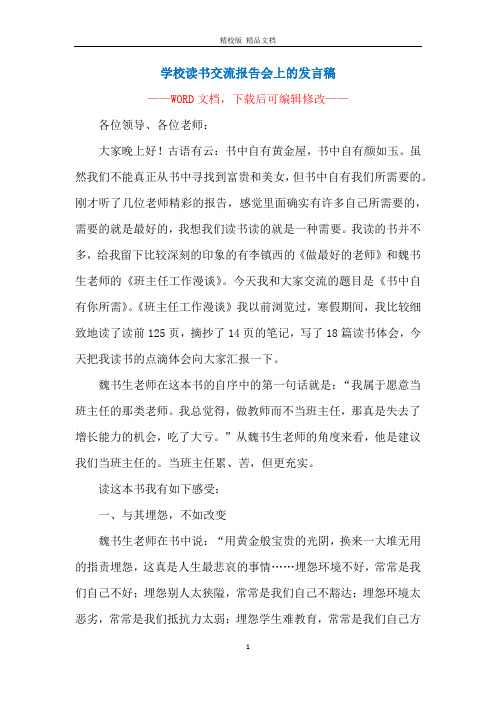 精校版 精品文档

学校读书交流报告会上的发言稿

——WORD文档，下载后可编辑修改——

各位领导、各位老师：

大家晚上好！古语有云：书中自有黄金屋，书中自有颜如玉。虽然我们不能真正从书中寻找到富贵和美女，但书中自有我们所需要的。刚才听了几位老师精彩的报告，感觉里面确实有许多自己所需要的，需要的就是最好的，我想我们读书读的就是一种需要。我读的书并不多，给我留下比较深刻的印象的有李镇西的《做最好的老师》和魏书生老师的《班主任工作漫谈》。今天我和大家交流的题目是《书中自有你所需》。《班主任工作漫谈》我以前浏览过，寒假期间，我比较细致地读了读前125页，摘抄了14页的笔记，写了18篇读书体会，今天把我读书的点滴体会向大家汇报一下。

魏书生老师在这本书的自序中的第一句话就是：“我属于愿意当班主任的那类老师。我总觉得，做教师而不当班主任，那真是失去了增长能力的机会，吃了大亏。”从魏书生老师的角度来看，他是建议我们当班主任的。当班主任累、苦，但更充实。

读这本书我有如下感受：

一、与其埋怨，不如改变

魏书生老师在书中说：“用黄金般宝贵的光阴，换来一大堆无用的指责埋怨，这真是人生最悲哀的事情……埋怨环境不好，常常是我们自己不好；埋怨别人太狭隘，常常是我们自己不豁达；埋怨环境太恶劣，常常是我们抵抗力太弱；埋怨学生难教育，常常是我们自己方

1